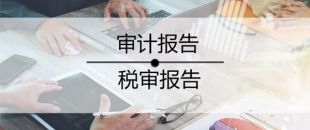 审计报告

税审报告